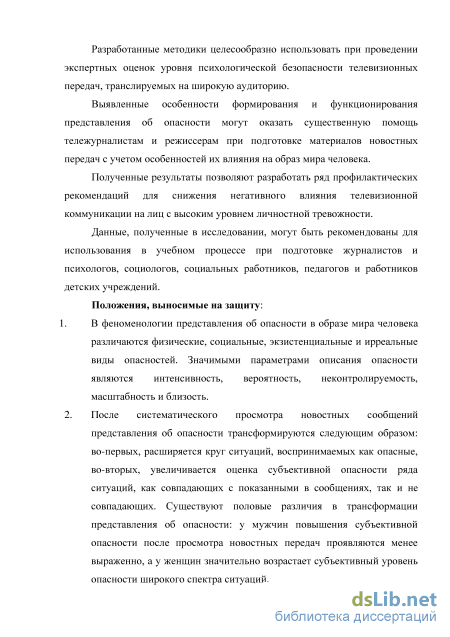 Разработанные методики целесообразно использовать при проведении экспертных оценок уровня психологической безопасности телевизионных передач, транслируемых на широкую аудиторию.

Выявленные особенности формирования и функционирования представления об опасности могут оказать существенную помощь тележурналистам и режиссерам при подготовке материалов новостных передач с учетом особенностей их влияния на образ мира человека.

Полученные результаты позволяют разработать ряд профилактических рекомендаций для снижения негативного влияния телевизионной коммуникации на лиц с высоким уровнем личностной тревожности.

Данные, полученные в исследовании, могут быть рекомендованы для использования в учебном процессе при подготовке журналистов и психологов, социологов, социальных работников, педагогов и работников детских учреждений.

Положения, выносимые на защиту:

1. В феноменологии представления об опасности в образе мира человека различаются физические, социальные, экзистенциальные и ирреальные виды опасностей. Значимыми параметрами описания опасности являются интенсивность, вероятность, неконтролируемость, масштабность и близость.

2. После систематического просмотра новостных сообщений представления об опасности трансформируются следующим образом: во-первых, расширяется круг ситуаций, воспринимаемых как опасные, во-вторых, увеличивается оценка субъективной опасности ряда ситуаций, как совпадающих с показанными в сообщениях, так и не совпадающих. Существуют половые различия в трансформации представления об опасности: у мужчин повышения субъективной опасности после просмотра новостных передач проявляются менее выраженно, а у женщин значительно возрастает субъективный уровень опасности широкого спектра ситуаций.

dsLib.net
библиотека диссертаций